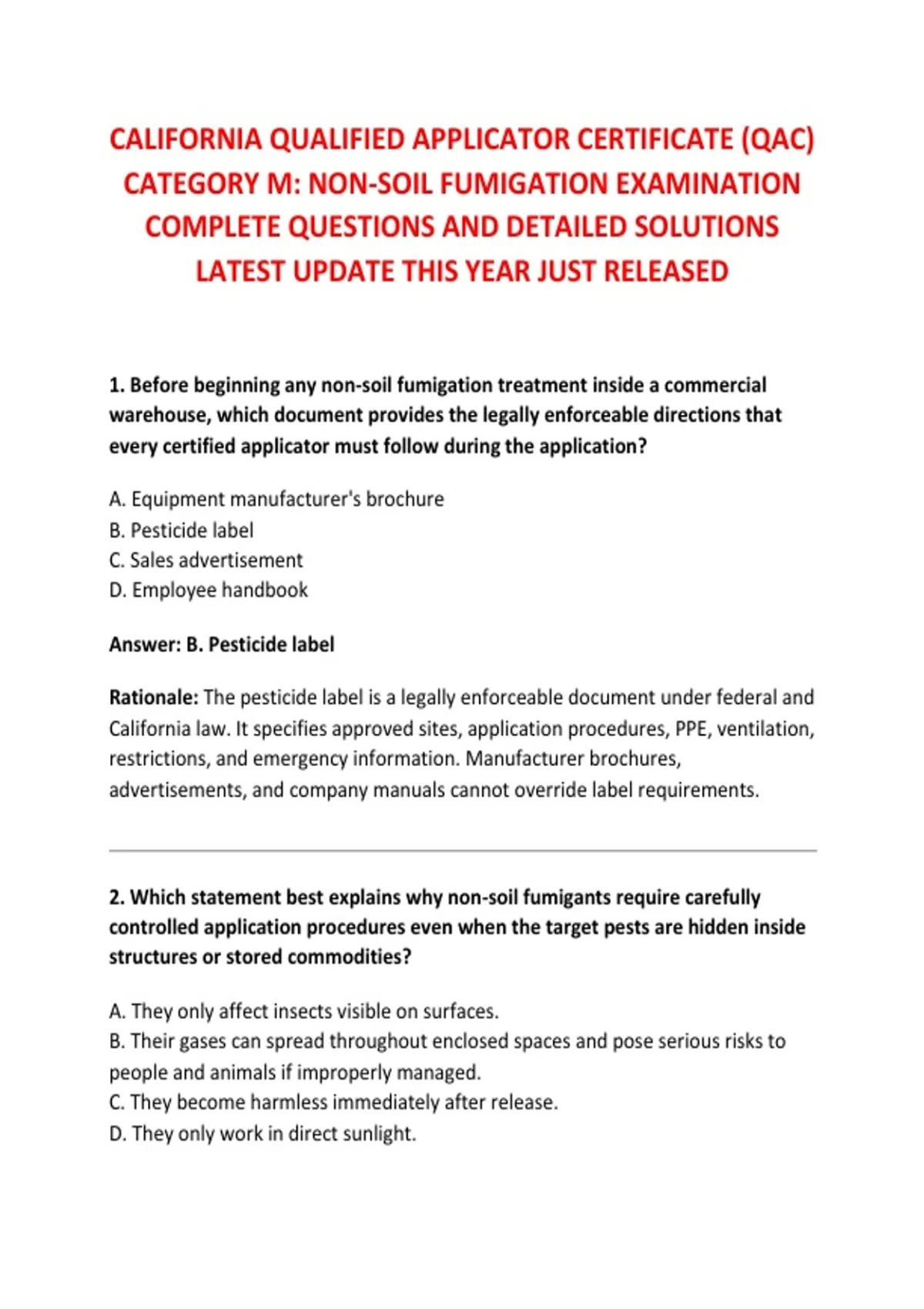 CALIFORNIA QUALIFIED APPLICATOR CERTIFICATE (QAC) CATEGORY M: NON-SOIL FUMIGATION EXAMINATION COMPLETE QUESTIONS AND DETAILED SOLUTIONS LATEST UPDATE THIS YEAR JUST RELEASED

1. Before beginning any non-soil fumigation treatment inside a commercial warehouse, which document provides the legally enforceable directions that every certified applicator must follow during the application?

A. Equipment manufacturer's brochure
B. Pesticide label
C. Sales advertisement
D. Employee handbook

Answer: B. Pesticide label

Rationale: The pesticide label is a legally enforceable document under federal and California law. It specifies approved sites, application procedures, PPE, ventilation, restrictions, and emergency information. Manufacturer brochures, advertisements, and company manuals cannot override label requirements.

2. Which statement best explains why non-soil fumigants require carefully controlled application procedures even when the target pests are hidden inside structures or stored commodities?

A. They only affect insects visible on surfaces.
B. Their gases can spread throughout enclosed spaces and pose serious risks to people and animals if improperly managed.
C. They become harmless immediately after release.
D. They only work in direct sunlight.